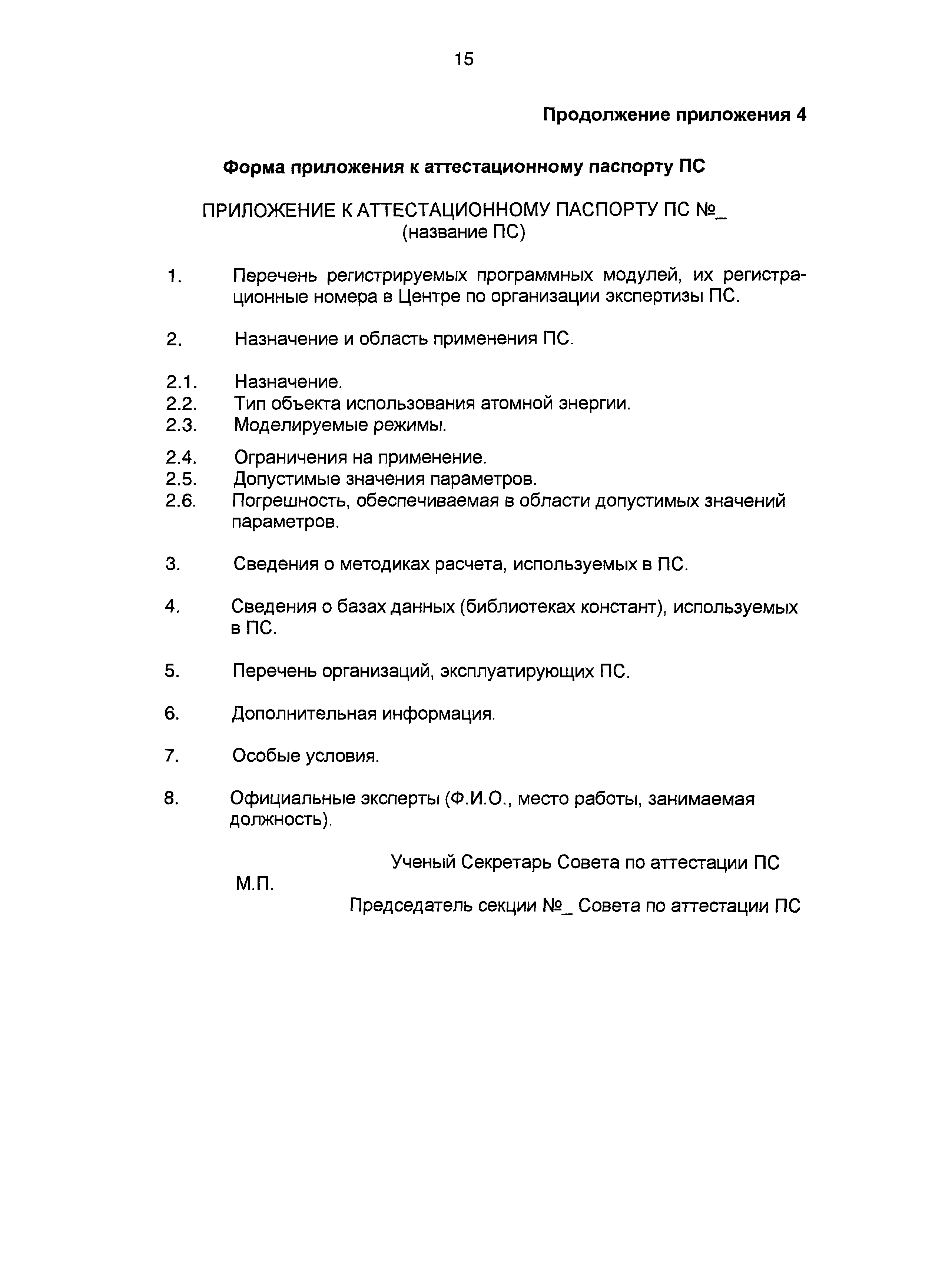 15

Продолжение приложения 4

Форма приложения к аттестационному паспорту ПС

ПРИЛОЖЕНИЕ К АТТЕСТАЦИОННОМУ ПАСПОРТУ ПС №_
(название ПС)

1. Перечень регистрируемых программных модулей, их регистрационные номера в Центре по организации экспертизы ПС.

2. Назначение и область применения ПС.

2.1. Назначение.
2.2. Тип объекта использования атомной энергии.
2.3. Моделируемые режимы.
2.4. Ограничения на применение.
2.5. Допустимые значения параметров.
2.6. Погрешность, обеспечиваемая в области допустимых значений параметров.

3. Сведения о методиках расчета, используемых в ПС.

4. Сведения о базах данных (библиотеках констант), используемых в ПС.

5. Перечень организаций, эксплуатирующих ПС.

6. Дополнительная информация.

7. Особые условия.

8. Официальные эксперты (Ф.И.О., место работы, занимаемая должность).

Ученый Секретарь Совета по аттестации ПС

М.П.

Председатель секции №_ Совета по аттестации ПС